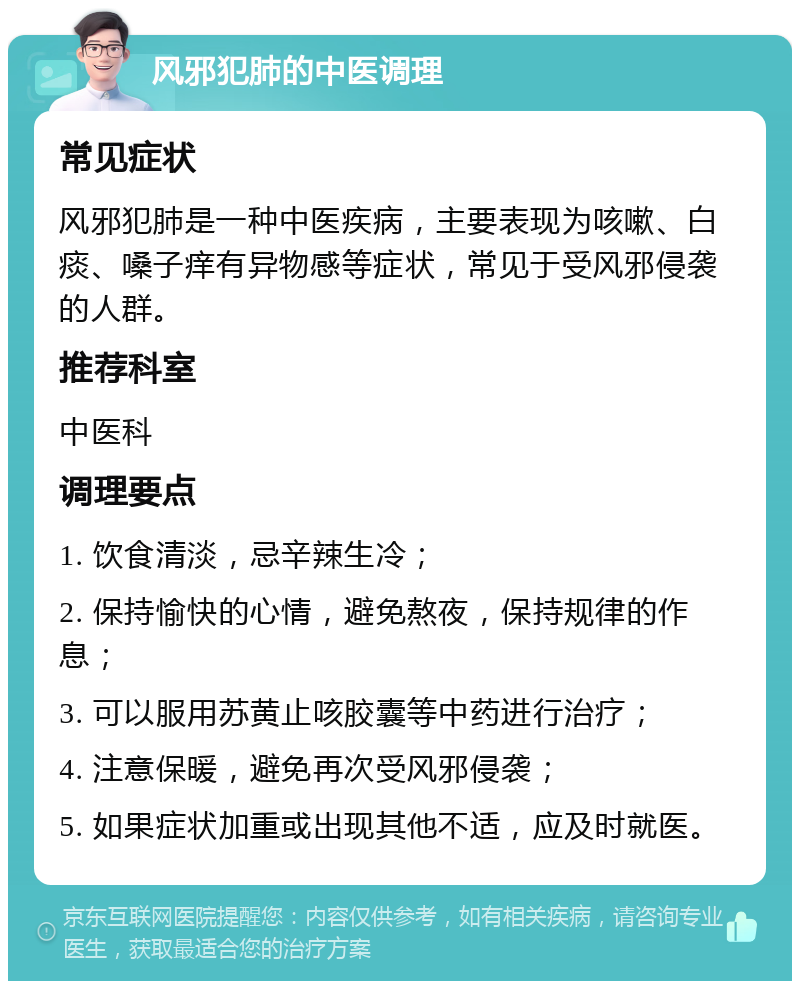 风邪犯肺的中医调理

常见症状

风邪犯肺是一种中医疾病，主要表现为咳嗽、白痰、嗓子痒有异物感等症状，常见于受风邪侵袭的人群。

推荐科室

中医科

调理要点

1. 饮食清淡，忌辛辣生冷；

2. 保持愉快的心情，避免熬夜，保持规律的作息；

3. 可以服用苏黄止咳胶囊等中药进行治疗；

4. 注意保暖，避免再次受风邪侵袭；

5. 如果症状加重或出现其他不适，应及时就医。

京东互联网医院提醒您：内容仅供参考，如有相关疾病，请咨询专业医生，获取最适合您的治疗方案